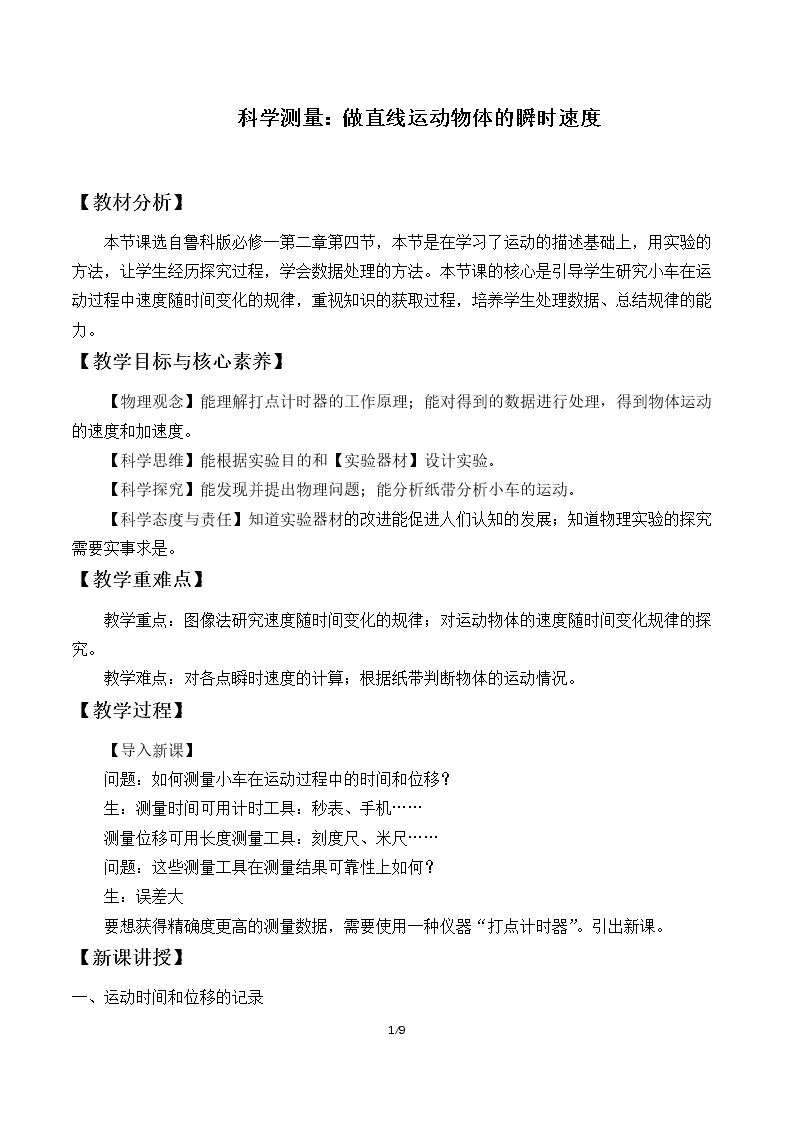 科学测量：做直线运动物体的瞬时速度

【教材分析】

本节课选自鲁科版必修一第二章第四节，本节是在学习了运动的描述基础上，用实验的方法，让学生经历探究过程，学会数据处理的方法。本节课的核心是引导学生研究小车在运动过程中速度随时间变化的规律，重视知识的获取过程，培养学生处理数据、总结规律的能力。

【教学目标与核心素养】

【物理观念】能理解打点计时器的工作原理；能对得到的数据进行处理，得到物体运动的速度和加速度。

【科学思维】能根据实验目的和【实验器材】设计实验。

【科学探究】能发现并提出物理问题；能分析纸带分析小车的运动。

【科学态度与责任】知道实验器材的改进能促进人们认知的发展；知道物理实验的探究需要实事求是。

【教学重难点】

教学重点：图像法研究速度随时间变化的规律；对运动物体的速度随时间变化规律的探究。

教学难点：对各点瞬时速度的计算；根据纸带判断物体的运动情况。

【教学过程】

【导入新课】

问题：如何测量小车在运动过程中的时间和位移？

生：测量时间可用计时工具：秒表、手机……

测量位移可用长度测量工具：刻度尺、米尺……

问题：这些测量工具在测量结果可靠性上如何？

生：误差大

要想获得精确度更高的测量数据，需要使用一种仪器“打点计时器”。引出新课。

【新课讲授】

一、运动时间和位移的记录

1/9